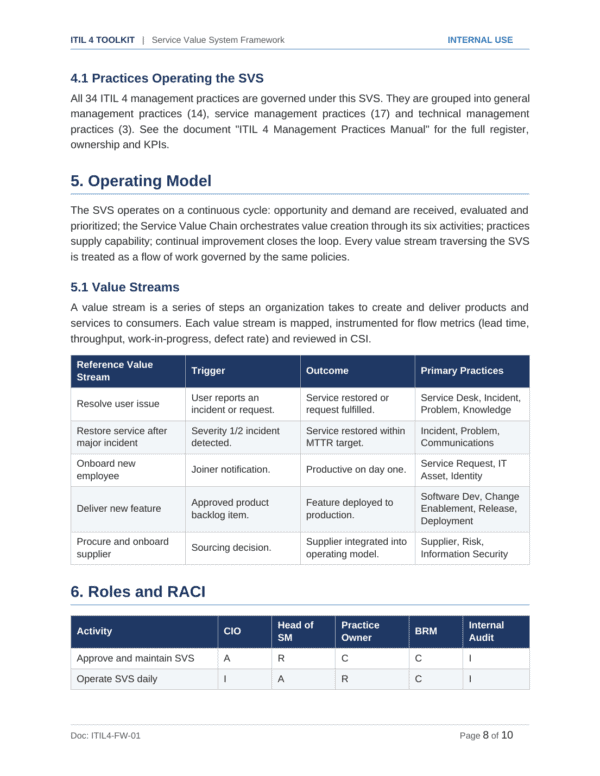 ITIL 4 TOOLKIT | Service Value System Framework INTERNAL USE

4.1 Practices Operating the SVS

All 34 ITIL 4 management practices are governed under this SVS. They are grouped into general management practices (14), service management practices (17) and technical management practices (3). See the document "ITIL 4 Management Practices Manual" for the full register, ownership and KPIs.

5. Operating Model

The SVS operates on a continuous cycle: opportunity and demand are received, evaluated and prioritized; the Service Value Chain orchestrates value creation through its six activities; practices supply capability; continual improvement closes the loop. Every value stream traversing the SVS is treated as a flow of work governed by the same policies.

5.1 Value Streams

A value stream is a series of steps an organization takes to create and deliver products and services to consumers. Each value stream is mapped, instrumented for flow metrics (lead time, throughput, work-in-progress, defect rate) and reviewed in CSI.

| Reference Value Stream | Trigger | Outcome | Primary Practices |
|---|---|---|---|
| Resolve user issue | User reports an incident or request. | Service restored or request fulfilled. | Service Desk, Incident, Problem, Knowledge |
| Restore service after major incident | Severity 1/2 incident detected. | Service restored within MTTR target. | Incident, Problem, Communications |
| Onboard new employee | Joiner notification. | Productive on day one. | Service Request, IT Asset, Identity |
| Deliver new feature | Approved product backlog item. | Feature deployed to production. | Software Dev, Change Enablement, Release, Deployment |
| Procure and onboard supplier | Sourcing decision. | Supplier integrated into operating model. | Supplier, Risk, Information Security |

6. Roles and RACI

| Activity | CIO | Head of SM | Practice Owner | BRM | Internal Audit |
|---|---|---|---|---|---|
| Approve and maintain SVS | A | R | C | C | I |
| Operate SVS daily | I | A | R | C | I |

Doc: ITIL4-FW-01 Page 8 of 10